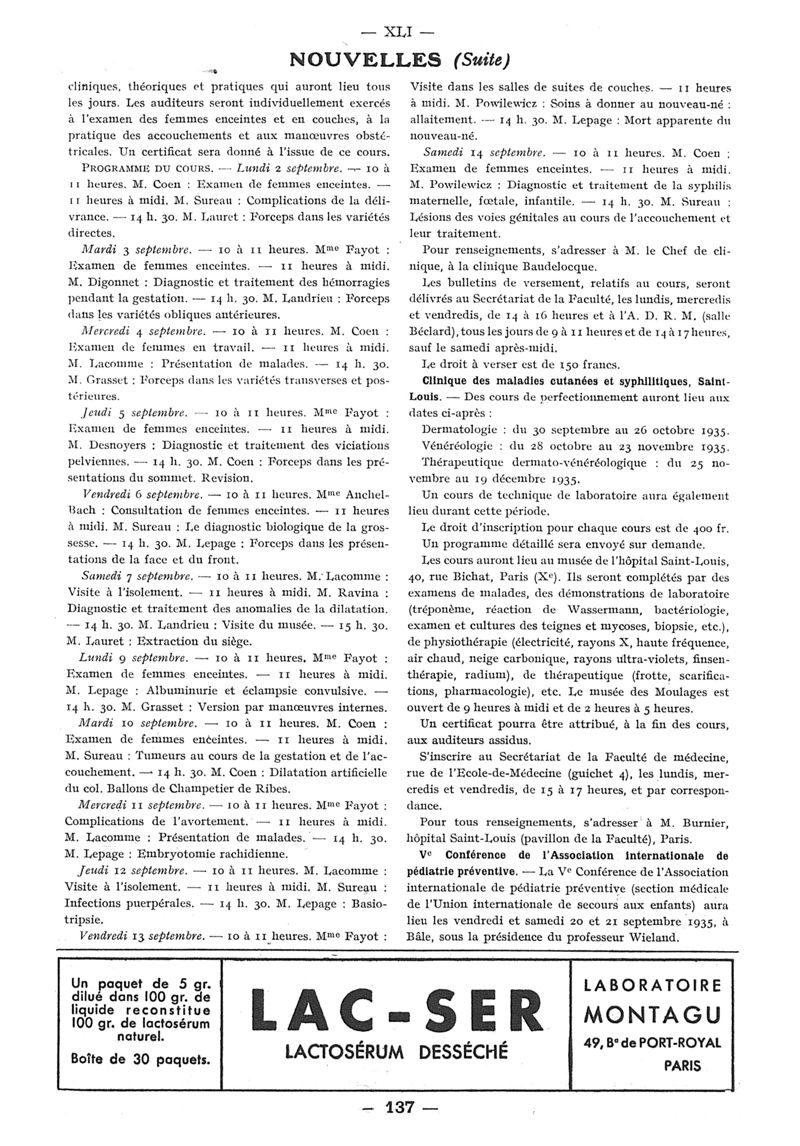 — XLI —

NOUVELLES (Suite)

cliniques, théoriques et pratiques qui auront lieu tous les jours. Les auditeurs seront individuellement exercés à l'examen des femmes enceintes et en couches, à la pratique des accouchements et aux manœuvres obstétricales. Un certificat sera donné à l'issue de ce cours.

PROGRAMME DU COURS. — Lundi 2 septembre. — 10 à 11 heures. M. Coen : Examen de femmes enceintes. — 11 heures à midi. M. Sureau : Complications de la délivrance. — 14 h. 30. M. Lauret : Forceps dans les variétés directes.

Mardi 3 septembre. — 10 à 11 heures. Mme Fayot : Examen de femmes enceintes. — 11 heures à midi. M. Digonnet : Diagnostic et traitement des hémorragies pendant la gestation. — 14 h. 30. M. Landrieu : Forceps dans les variétés obliques antérieures.

Mercredi 4 septembre. — 10 à 11 heures. M. Coen : Examen de femmes en travail. — 11 heures à midi. M. Lacomme : Présentation de malades. — 14 h. 30. M. Grasset : Forceps dans les variétés transverses et postérieures.

Jeudi 5 septembre. — 10 à 11 heures. Mme Fayot : Examen de femmes enceintes. — 11 heures à midi. M. Desnoyers : Diagnostic et traitement des viciations pelviennes. — 14 h. 30. M. Coen : Forceps dans les présentations du sommet. Revision.

Vendredi 6 septembre. — 10 à 11 heures. Mme Anchel-Bach : Consultation de femmes enceintes. — 11 heures à midi. M. Sureau : Le diagnostic biologique de la grossesse. — 14 h. 30. M. Lepage : Forceps dans les présentations de la face et du front.

Samedi 7 septembre. — 10 à 11 heures. M. Lacomme : Visite à l'isolement. — 11 heures à midi. M. Ravina : Diagnostic et traitement des anomalies de la dilatation. — 14 h. 30. M. Landrieu : Visite du musée. — 15 h. 30. M. Lauret : Extraction du siège.

Lundi 9 septembre. — 10 à 11 heures. Mme Fayot : Examen de femmes enceintes. — 11 heures à midi. M. Lepage : Albuminurie et éclampsie convulsive. — 14 h. 30. M. Grasset : Version par manœuvres internes.

Mardi 10 septembre. — 10 à 11 heures. M. Coen : Examen de femmes enceintes. — 11 heures à midi. M. Sureau : Tumeurs au cours de la gestation et de l'accouchement. — 14 h. 30. M. Coen : Dilatation artificielle du col. Ballons de Champetier de Ribes.

Mercredi 11 septembre. — 10 à 11 heures. Mme Fayot : Complications de l'avortement. — 11 heures à midi. M. Lacomme : Présentation de malades. — 14 h. 30. M. Lepage : Embryotomie rachidienne.

Jeudi 12 septembre. — 10 à 11 heures. M. Lacomme : Visite à l'isolement. — 11 heures à midi. M. Sureau : Infections puerpérales. — 14 h. 30. M. Lepage : Basiotripsie.

Vendredi 13 septembre. — 10 à 11 heures. Mme Fayot : Visite dans les salles de suites de couches. — 11 heures à midi. M. Powilewicz : Soins à donner au nouveau-né : allaitement. — 14 h. 30. M. Lepage : Mort apparente du nouveau-né.

Samedi 14 septembre. — 10 à 11 heures. M. Coen : Examen de femmes enceintes. — 11 heures à midi. M. Powilewicz : Diagnostic et traitement de la syphilis maternelle, fœtale, infantile. — 14 h. 30. M. Sureau : Lésions des voies génitales au cours de l'accouchement et leur traitement.

Pour renseignements, s'adresser à M. le Chef de clinique, à la clinique Baudelocque.

Les bulletins de versement, relatifs au cours, seront délivrés au Secrétariat de la Faculté, les lundis, mercredis et vendredis, de 14 à 16 heures et à l'A. D. R. M. (salle Béclard), tous les jours de 9 à 11 heures et de 14 à 17 heures, sauf le samedi après-midi.

Le droit à verser est de 150 francs.

Clinique des maladies cutanées et syphilitiques, Saint-Louis. — Des cours de perfectionnement auront lieu aux dates ci-après :

Dermatologie : du 30 septembre au 26 octobre 1935.

Vénéréologie : du 28 octobre au 23 novembre 1935.

Thérapeutique dermato-vénéréologique : du 25 novembre au 19 décembre 1935.

Un cours de technique de laboratoire aura également lieu durant cette période.

Le droit d'inscription pour chaque cours est de 400 fr.

Un programme détaillé sera envoyé sur demande.

Les cours auront lieu au musée de l'hôpital Saint-Louis, 40, rue Bichat, Paris (Xe). Ils seront complétés par des examens de malades, des démonstrations de laboratoire (tréponème, réaction de Wassermann, bactériologie, examen et cultures des teignes et mycoses, biopsie, etc.), de physiothérapie (électricité, rayons X, haute fréquence, air chaud, neige carbonique, rayons ultra-violets, finsenthérapie, radium), de thérapeutique (frotte, scarifications, pharmacologie), etc. Le musée des Moulages est ouvert de 9 heures à midi et de 2 heures à 5 heures.

Un certificat pourra être attribué, à la fin des cours, aux auditeurs assidus.

S'inscrire au Secrétariat de la Faculté de médecine, rue de l'Ecole-de-Médecine (guichet 4), les lundis, mercredis et vendredis, de 15 à 17 heures, et par correspondance.

Pour tous renseignements, s'adresser à M. Burnier, hôpital Saint-Louis (pavillon de la Faculté), Paris.

Ve Conférence de l'Association internationale de pédiatrie préventive. — La Ve Conférence de l'Association internationale de pédiatrie préventive (section médicale de l'Union internationale de secours aux enfants) aura lieu les vendredi et samedi 20 et 21 septembre 1935, à Bâle, sous la présidence du professeur Wieland.

Un paquet de 5 gr. dilué dans 100 gr. de liquide reconstitue 100 gr. de lactosérum naturel.
Boîte de 30 paquets.

LAC-SER
LACTOSÉRUM DESSÉCHÉ

LABORATOIRE MONTAGU
49, Bd de PORT-ROYAL
PARIS

— 137 —